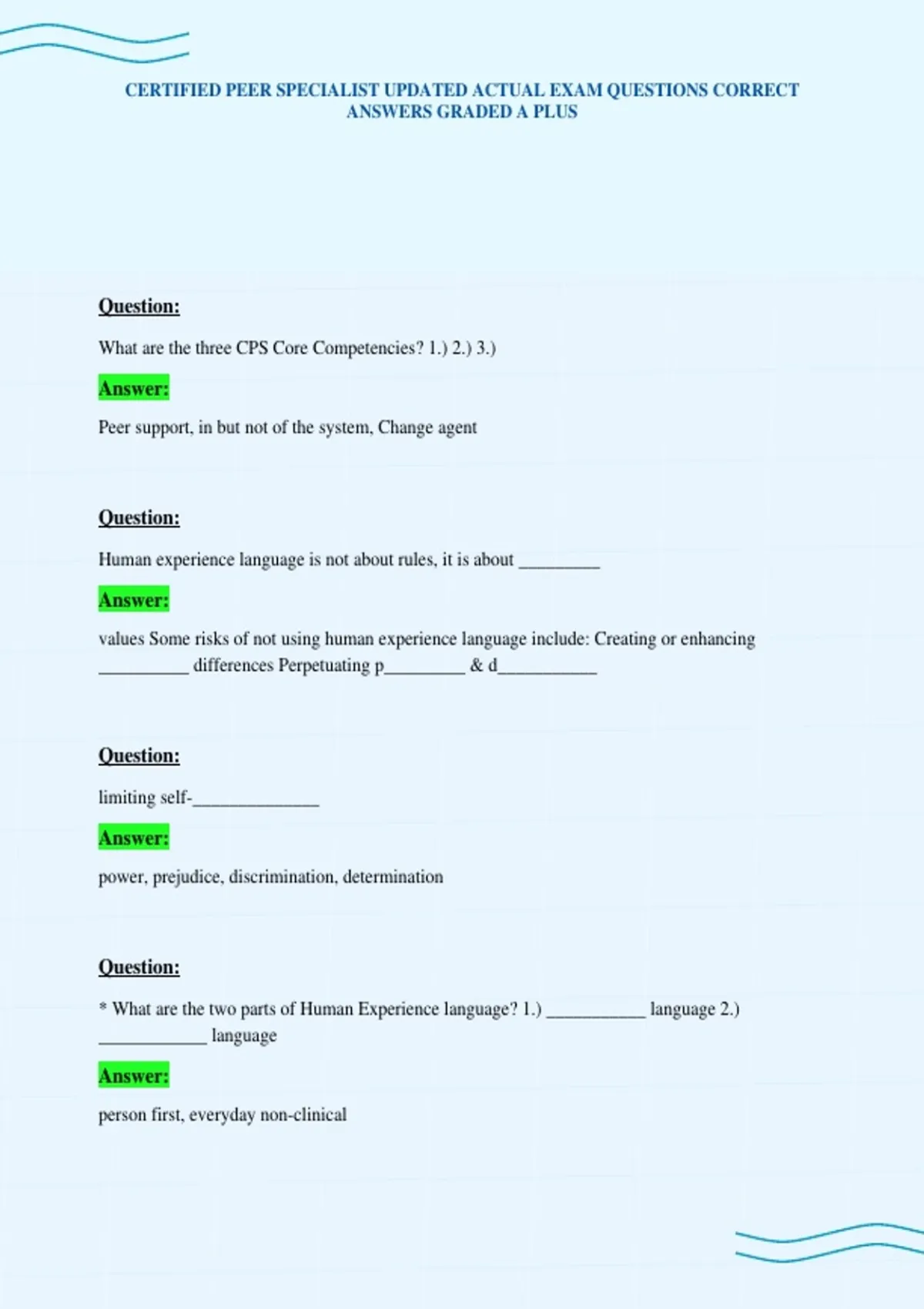 CERTIFIED PEER SPECIALIST UPDATED ACTUAL EXAM QUESTIONS CORRECT ANSWERS GRADED A PLUS

Question:

What are the three CPS Core Competencies? 1.) 2.) 3.)

Answer:

Peer support, in but not of the system, Change agent

Question:

Human experience language is not about rules, it is about ____

Answer:

values Some risks of not using human experience language include: Creating or enhancing ____ differences Perpetuating p____ & d____

Question:

limiting self-____

Answer:

power, prejudice, discrimination, determination

Question:

* What are the two parts of Human Experience language? 1.) ____ language 2.) ____ language

Answer:

person first, everyday non-clinical